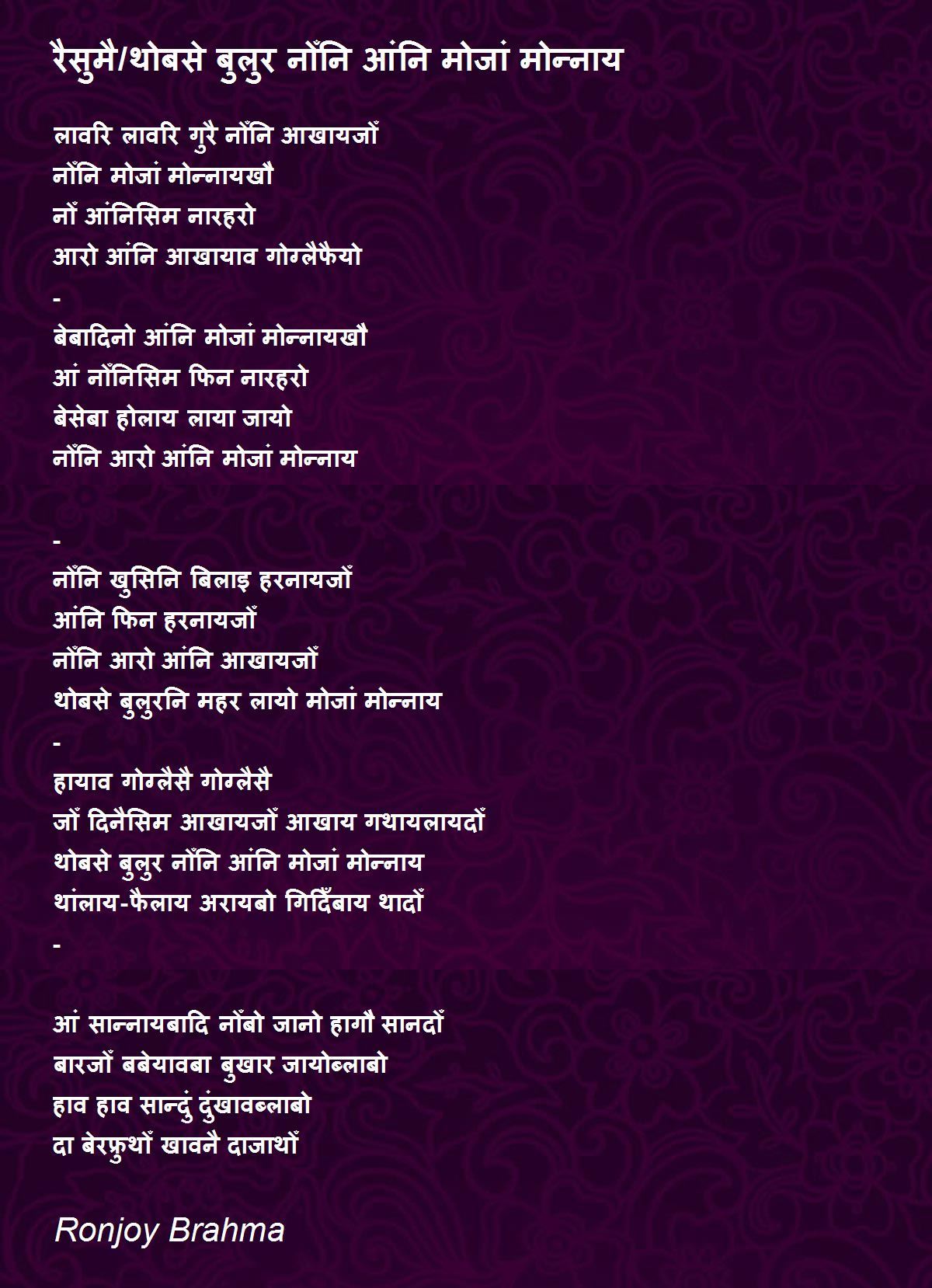 रैसुमै/थोबसे बुलुर नोँनि आंनि मोजां मोन्नाय

लावरि लावरि गुरै नोँनि आखायजोँ
नोँनि मोजां मोन्नायखौ
नोँ आंनिसिम नारहरो
आरो आंनि आखायाव गोग्लैफैयो
-
बेबादिनो आंनि मोजां मोन्नायखौ
आं नोँनिसिम फिन नारहरो
बेसेबा होलाय लाया जायो
नोँनि आरो आंनि मोजां मोन्नाय

-
नोँनि खुसिनि बिलाइ हरनायजोँ
आंनि फिन हरनायजोँ
नोँनि आरो आंनि आखायजोँ
थोबसे बुलुरनि महर लायो मोजां मोन्नाय
-
हायाव गोग्लैसै गोग्लैसै
जोँ दिनैसिम आखायजोँ आखाय गथायलायदोँ
थोबसे बुलुर नोँनि आंनि मोजां मोन्नाय
थांलाय-फैलाय अरायबो गिदिँबाय थादोँ
-

आं सान्नायबादि नोँबो जानो हागौ सानदोँ
बारजोँ बबेयावबा बुखार जायोब्लाबो
हाव हाव सान्दुं दुंखावब्लाबो
दा बेरफ्रुथोँ खावनै दाजाथोँ

Ronjoy Brahma